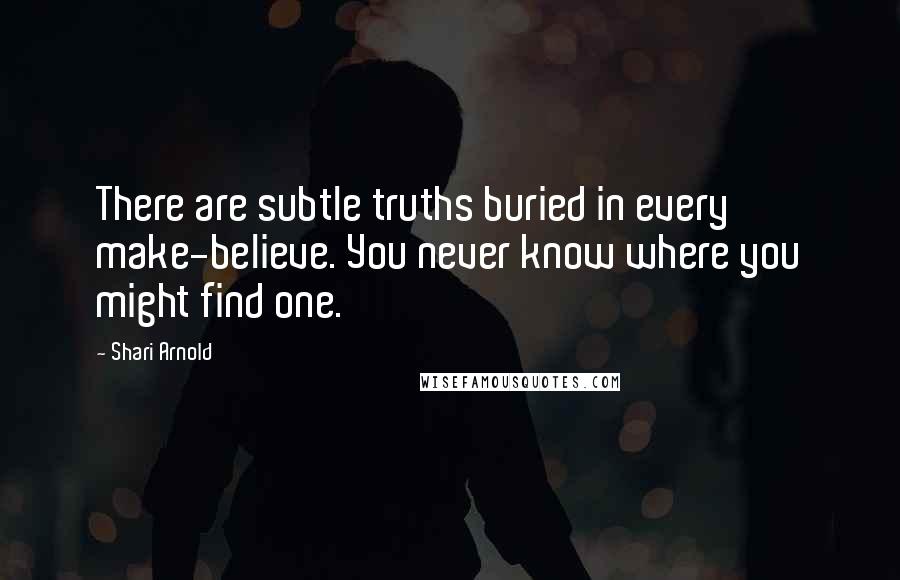 There are subtle truths buried in every make-believe. You never know where you might find one.

- Shari Arnold

WISEFAMOUSQUOTES.COM